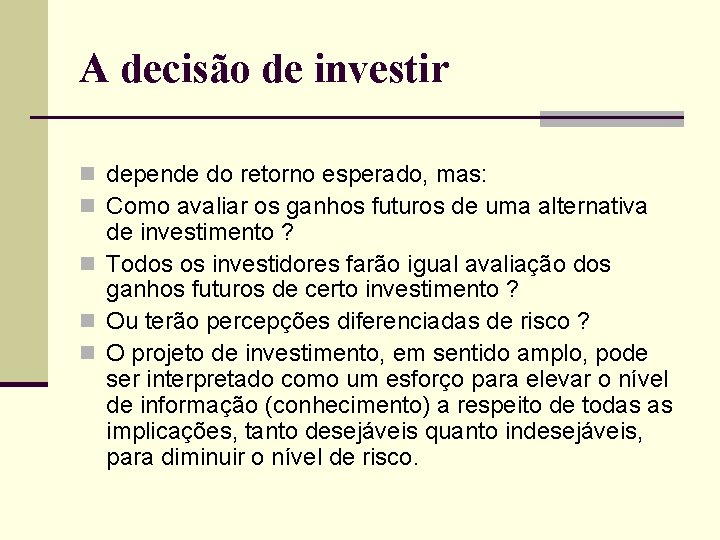 A decisão de investir

depende do retorno esperado, mas:

Como avaliar os ganhos futuros de uma alternativa de investimento ?

Todos os investidores farão igual avaliação dos ganhos futuros de certo investimento ?

Ou terão percepções diferenciadas de risco ?

O projeto de investimento, em sentido amplo, pode ser interpretado como um esforço para elevar o nível de informação (conhecimento) a respeito de todas as implicações, tanto desejáveis quanto indesejáveis, para diminuir o nível de risco.